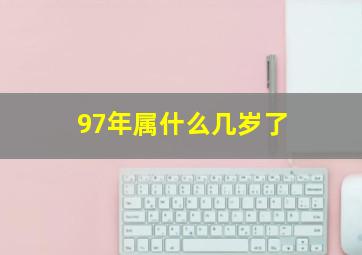 97年属什么几岁了